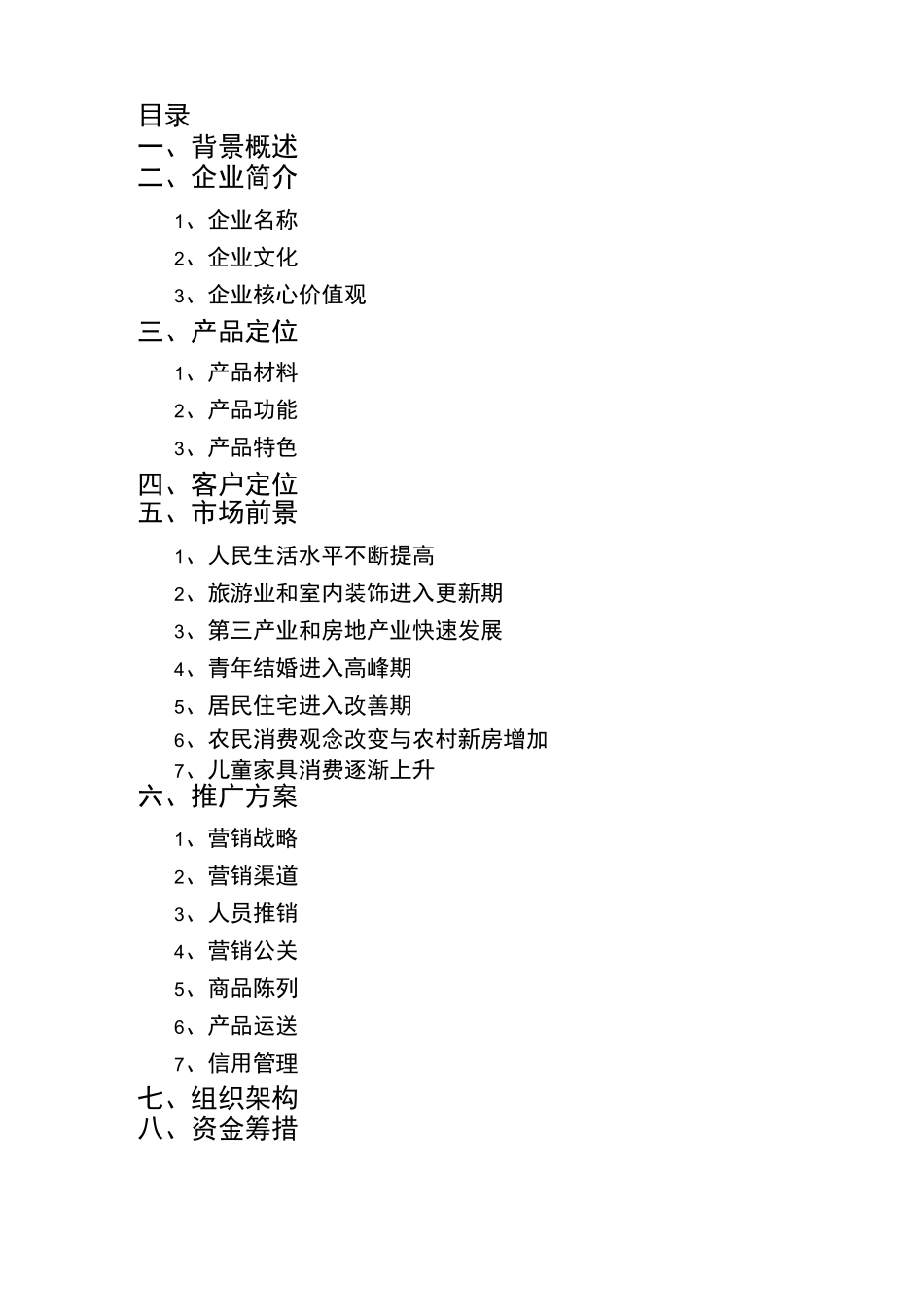 目录
一、背景概述
二、企业简介
1、企业名称
2、企业文化
3、企业核心价值观
三、产品定位
1、产品材料
2、产品功能
3、产品特色
四、客户定位
五、市场前景
1、人民生活水平不断提高
2、旅游业和室内装饰进入更新期
3、第三产业和房地产业快速发展
4、青年结婚进入高峰期
5、居民住宅进入改善期
6、农民消费观念改变与农村新房增加
7、儿童家具消费逐渐上升
六、推广方案
1、营销战略
2、营销渠道
3、人员推销
4、营销公关
5、商品陈列
6、产品运送
7、信用管理
七、组织架构
八、资金筹措